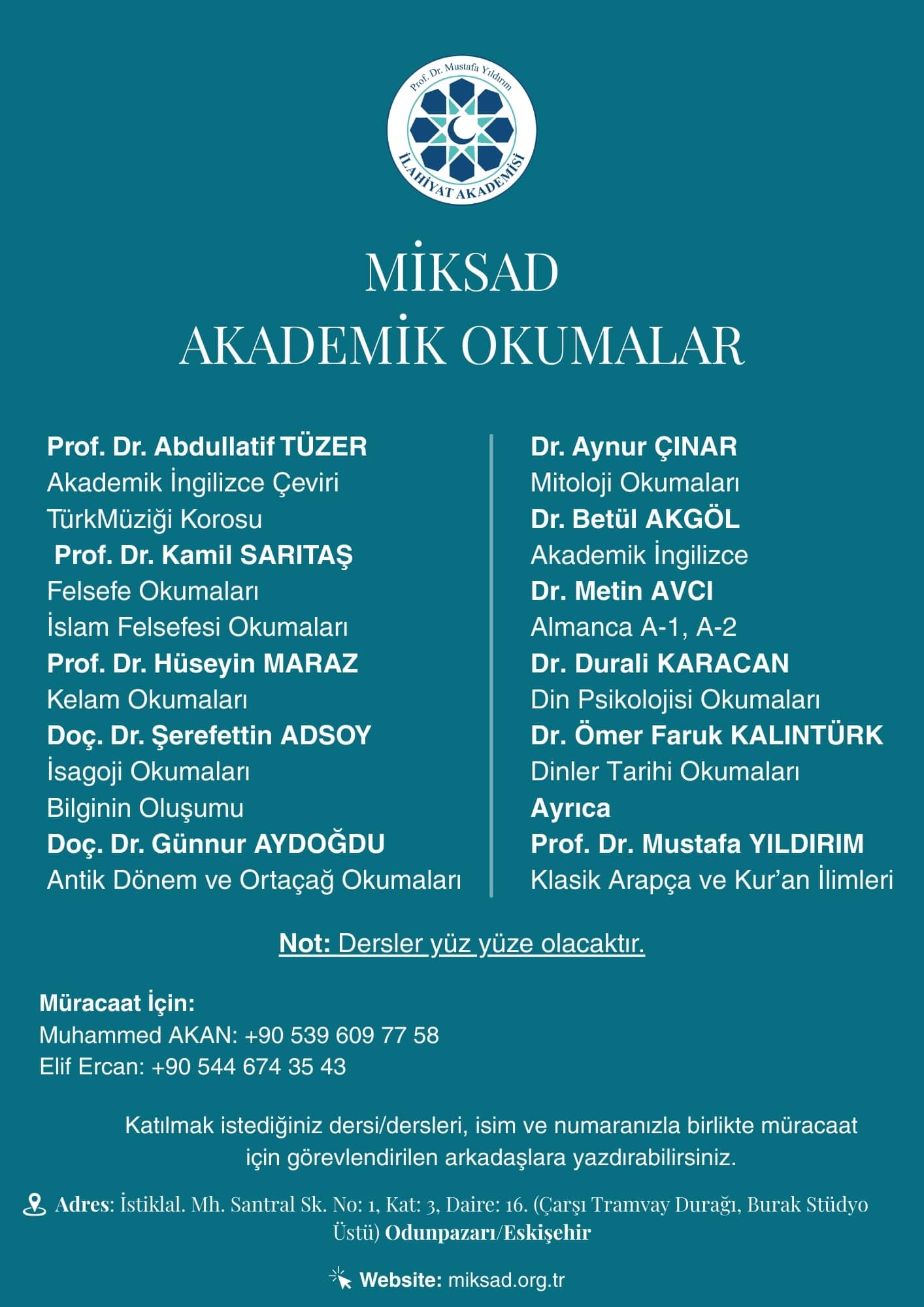 Prof. Dr. Mustafa Yıldırım
İLAHİYAT AKADEMİSİ

MİKSAD
AKADEMİK OKUMALAR

Prof. Dr. Abdullatif TÜZER
Akademik İngilizce Çeviri
TürkMüziği Korosu
Prof. Dr. Kamil SARITAŞ
Felsefe Okumaları
İslam Felsefesi Okumaları
Prof. Dr. Hüseyin MARAZ
Kelam Okumaları
Doç. Dr. Şerefettin ADSOY
İsagoji Okumaları
Bilginin Oluşumu
Doç. Dr. Günnur AYDOĞDU
Antik Dönem ve Ortaçağ Okumaları

Dr. Aynur ÇINAR
Mitoloji Okumaları
Dr. Betül AKGÖL
Akademik İngilizce
Dr. Metin AVCI
Almanca A-1, A-2
Dr. Durali KARACAN
Din Psikolojisi Okumaları
Dr. Ömer Faruk KALINTÜRK
Dinler Tarihi Okumaları
Ayrıca
Prof. Dr. Mustafa YILDIRIM
Klasik Arapça ve Kur'an İlimleri

Not: Dersler yüz yüze olacaktır.

Müracaat İçin:
Muhammed AKAN: +90 539 609 77 58
Elif Ercan: +90 544 674 35 43

Katılmak istediğiniz dersi/dersleri, isim ve numaranızla birlikte müracaat için görevlendirilen arkadaşlara yazdırabilirsiniz.

Adres: İstiklal. Mh. Santral Sk. No: 1, Kat: 3, Daire: 16. (Çarşı Tramvay Durağı, Burak Stüdyo Üstü) Odunpazarı/Eskişehir

Website: miksad.org.tr